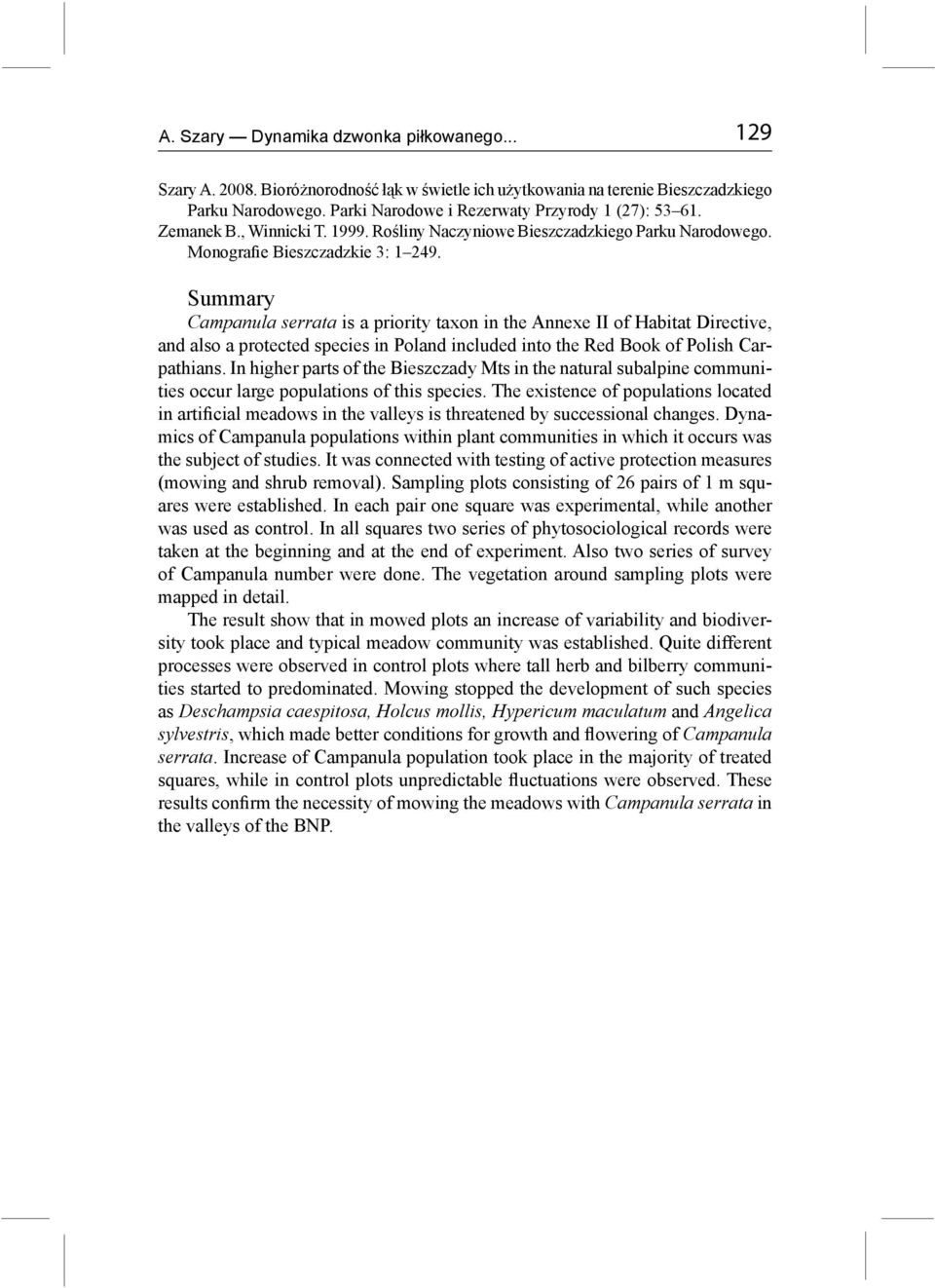 A. Szary — Dynamika dzwonka piłkowanego... 129

Szary A. 2008. Bioróżnorodność łąk w świetle ich użytkowania na terenie Bieszczadzkiego Parku Narodowego. Parki Narodowe i Rezerwaty Przyrody 1 (27): 53–61.
Zemanek B., Winnicki T. 1999. Rośliny Naczyniowe Bieszczadzkiego Parku Narodowego. Monografie Bieszczadzkie 3: 1–249.

Summary

Campanula serrata is a priority taxon in the Annexe II of Habitat Directive, and also a protected species in Poland included into the Red Book of Polish Carpathians. In higher parts of the Bieszczady Mts in the natural subalpine communities occur large populations of this species. The existence of populations located in artificial meadows in the valleys is threatened by successional changes. Dynamics of Campanula populations within plant communities in which it occurs was the subject of studies. It was connected with testing of active protection measures (mowing and shrub removal). Sampling plots consisting of 26 pairs of 1 m squares were established. In each pair one square was experimental, while another was used as control. In all squares two series of phytosociological records were taken at the beginning and at the end of experiment. Also two series of survey of Campanula number were done. The vegetation around sampling plots were mapped in detail.

The result show that in mowed plots an increase of variability and biodiversity took place and typical meadow community was established. Quite different processes were observed in control plots where tall herb and bilberry communities started to predominated. Mowing stopped the development of such species as Deschampsia caespitosa, Holcus mollis, Hypericum maculatum and Angelica sylvestris, which made better conditions for growth and flowering of Campanula serrata. Increase of Campanula population took place in the majority of treated squares, while in control plots unpredictable fluctuations were observed. These results confirm the necessity of mowing the meadows with Campanula serrata in the valleys of the BNP.